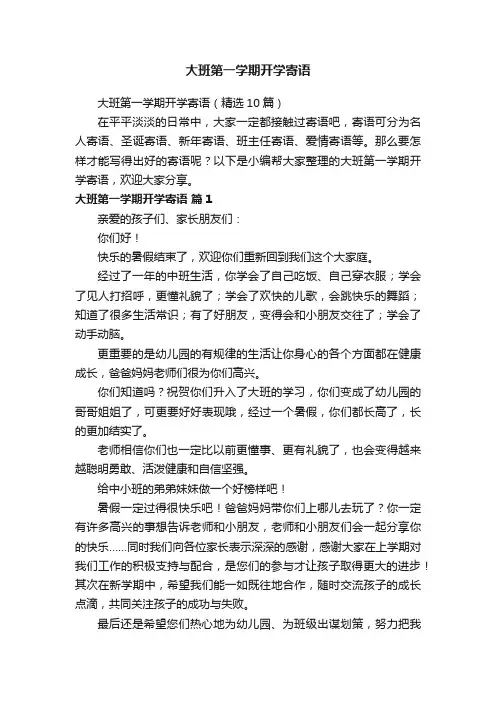 大班第一学期开学寄语

大班第一学期开学寄语（精选10篇）

在平平淡淡的日常中，大家一定都接触过寄语吧，寄语可分为名人寄语、圣诞寄语、新年寄语、班主任寄语、爱情寄语等。那么要怎样才能写得出好的寄语呢？以下是小编帮大家整理的大班第一学期开学寄语，欢迎大家分享。

大班第一学期开学寄语 篇1

亲爱的孩子们、家长朋友们：

你们好！

快乐的暑假结束了，欢迎你们重新回到我们这个大家庭。

经过了一年的中班生活，你学会了自己吃饭、自己穿衣服；学会了见人打招呼，更懂礼貌了；学会了欢快的儿歌，会跳快乐的舞蹈；知道了很多生活常识；有了好朋友，变得会和小朋友交往了；学会了动手动脑。

更重要的是幼儿园的有规律的生活让你身心的各个方面都在健康成长，爸爸妈妈老师们很为你们高兴。

你们知道吗？祝贺你们升入了大班的学习，你们变成了幼儿园的哥哥姐姐了，可更要好好表现哦，经过一个暑假，你们都长高了，长的更加结实了。

老师相信你们也一定比以前更懂事、更有礼貌了，也会变得越来越聪明勇敢、活泼健康和自信坚强。

给中小班的弟弟妹妹做一个好榜样吧！

暑假一定过得很快乐吧！爸爸妈妈带你们上哪儿去玩了？你一定有许多高兴的事想告诉老师和小朋友，老师和小朋友们会一起分享你的快乐……同时我们向各位家长表示深深的感谢，感谢大家在上学期对我们工作的积极支持与配合，是您们的参与才让孩子取得更大的进步！其次在新学期中，希望我们能一如既往地合作，随时交流孩子的成长点滴，共同关注孩子的成功与失败。

最后还是希望您们热心地为幼儿园、为班级出谋划策，努力把我